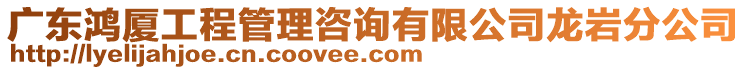 广东鸿厦工程管理咨询有限公司龙岩分公司
http://lyelijahjoe.cn.coovee.com